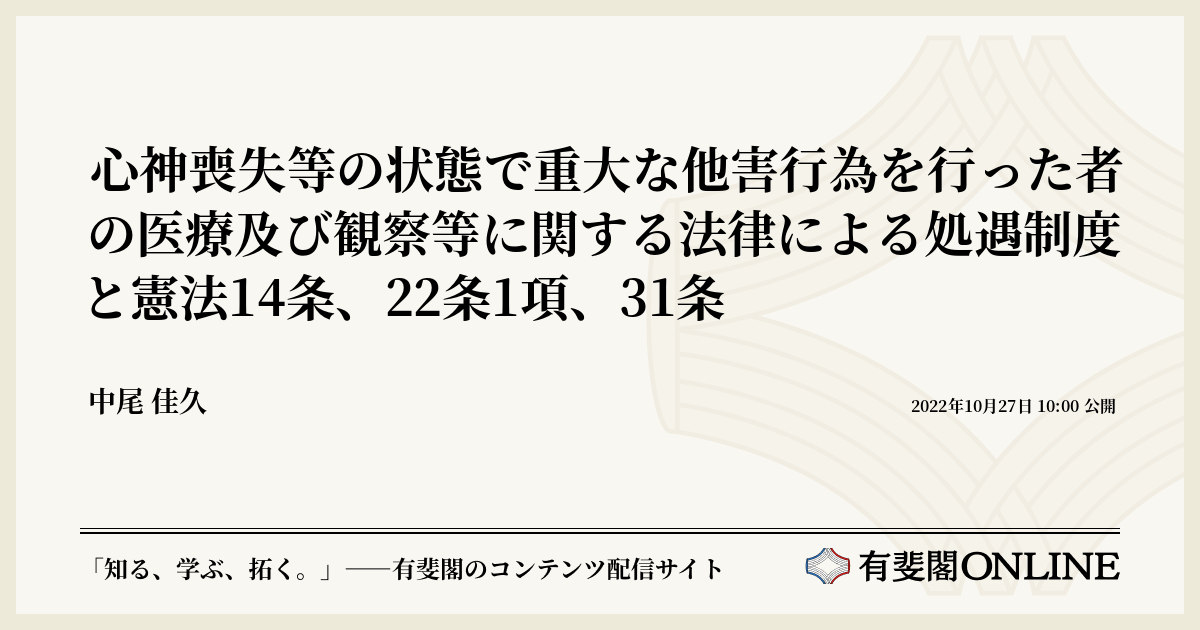 心神喪失等の状態で重大な他害行為を行った者の医療及び観察等に関する法律による処遇制度と憲法14条、22条1項、31条

中尾 佳久

2022年10月27日 10:00 公開

「知る、学ぶ、拓く。」──有斐閣のコンテンツ配信サイト

有斐閣ONLINE